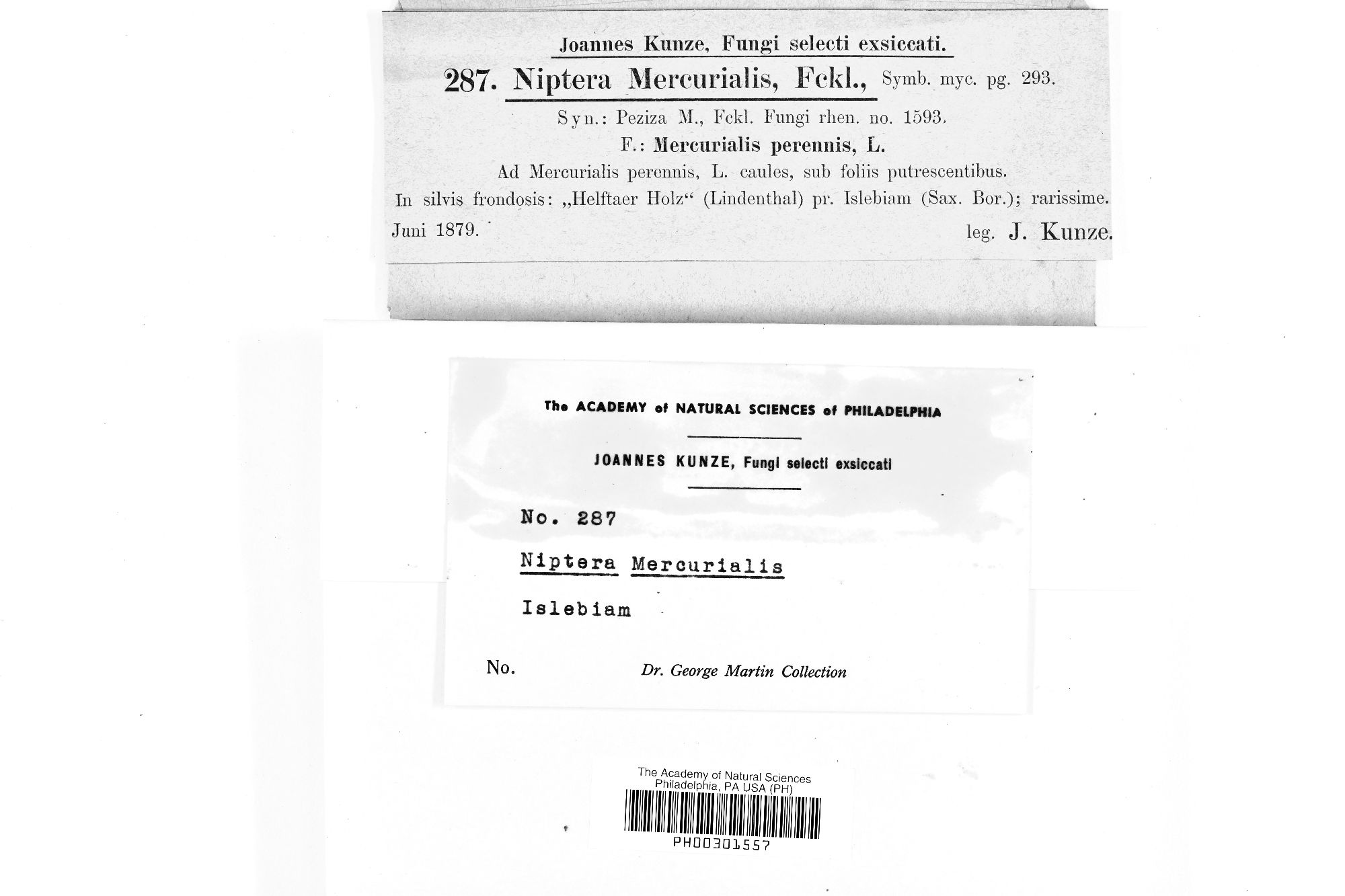 Joannes Kunze, Fungi selecti exsiccati.

287. Niptera Mercurialis, Fckl., Symb. myc. pg. 293.

Syn.: Peziza M., Fckl. Fungi rhen. no. 1593.

F.: Mercurialis perennis, L.

Ad Mercurialis perennis, L. caules, sub foliis putrescentibus.

In silvis frondosis: „Helftaer Holz“ (Lindenthal) pr. Islebiam (Sax. Bor.); rarissime.

Juni 1879. leg. J. Kunze.

The ACADEMY of NATURAL SCIENCES of PHILADELPHIA

JOANNES KUNZE, Fungi selecti exsiccati

No. 287

Niptera Mercurialis

Islebiam

No. Dr. George Martin Collection

The Academy of Natural Sciences
Philadelphia, PA USA (PH)

PH00301557